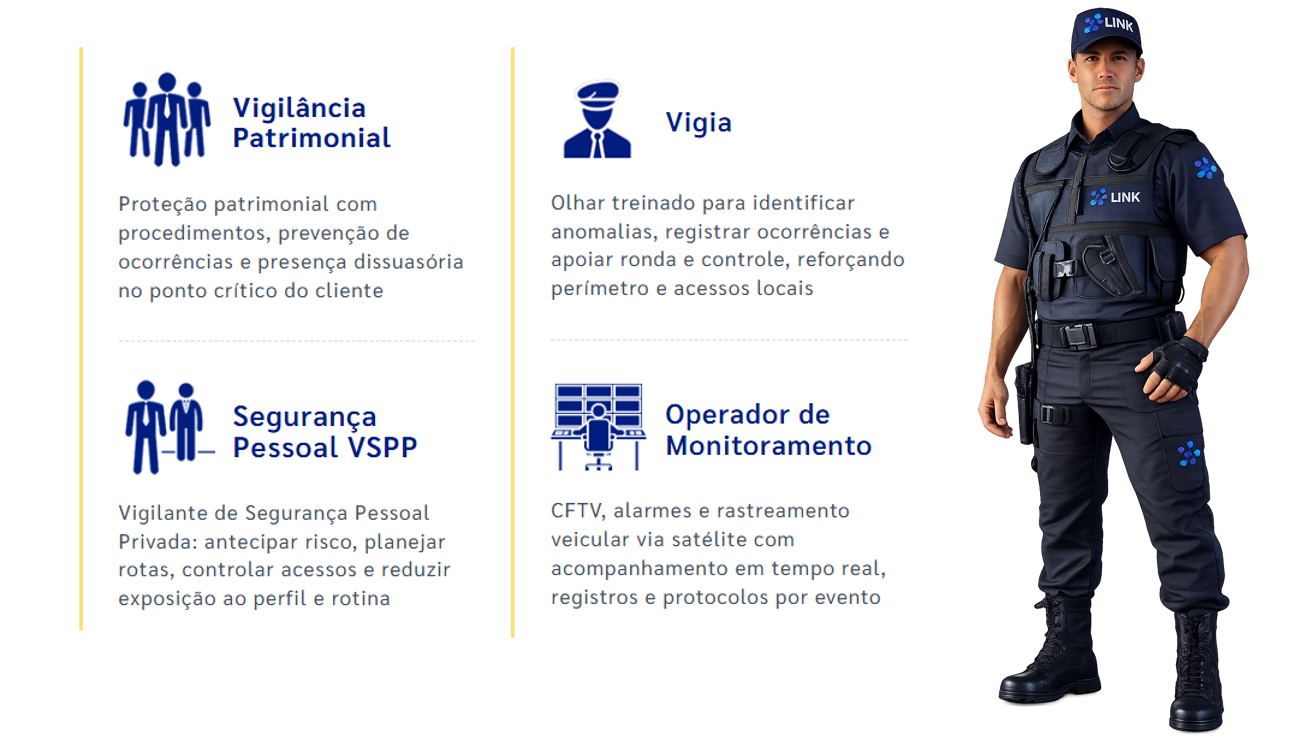 Vigilância Patrimonial

Proteção patrimonial com procedimentos, prevenção de ocorrências e presença dissuasória no ponto crítico do cliente

Segurança Pessoal VSPP

Vigilante de Segurança Pessoal Privada: antecipar risco, planejar rotas, controlar acessos e reduzir exposição ao perfil e rotina

Vigia

Olhar treinado para identificar anomalias, registrar ocorrências e apoiar ronda e controle, reforçando perímetro e acessos locais

Operador de Monitoramento

CFTV, alarmes e rastreamento veicular via satélite com acompanhamento em tempo real, registros e protocolos por evento

LINK

LINK